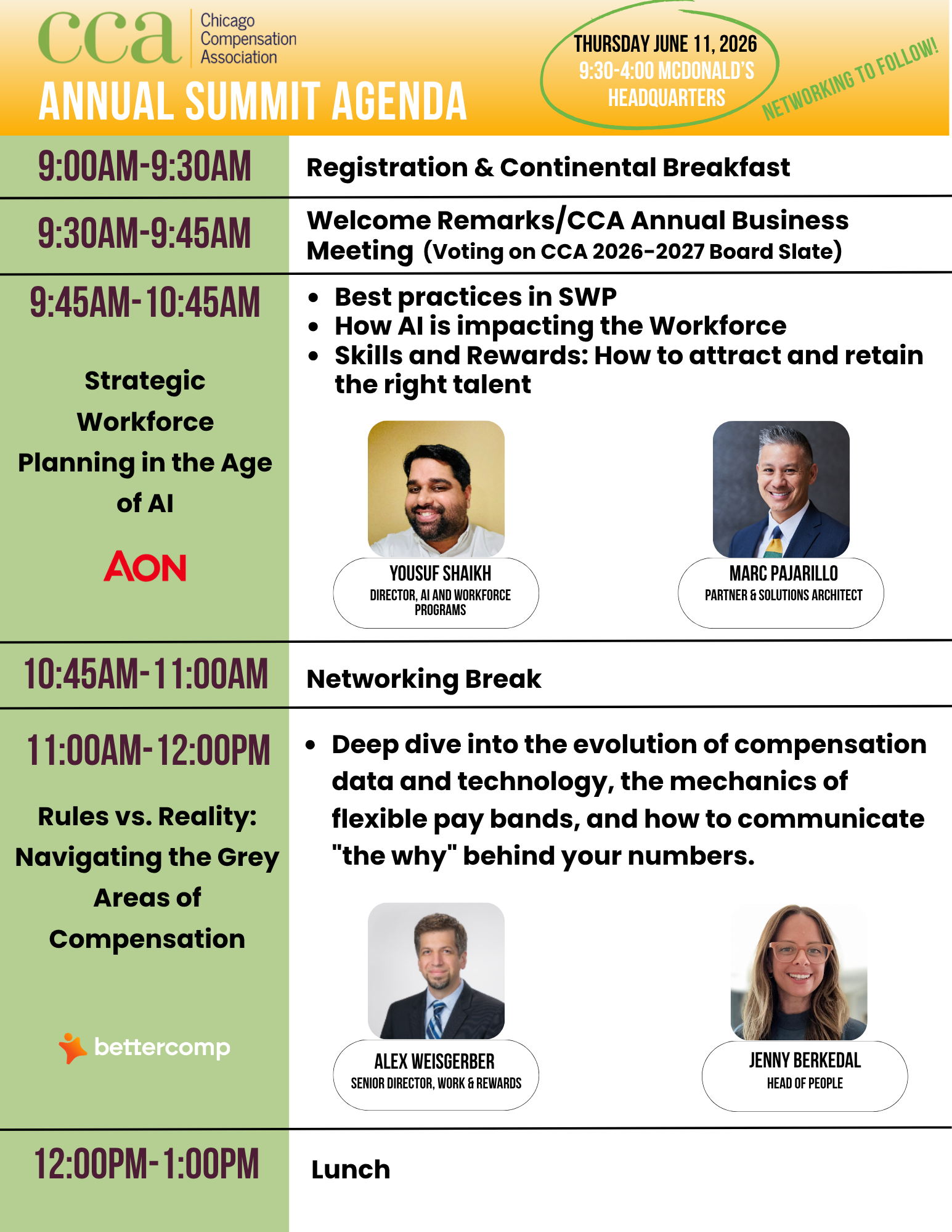 cca Chicago Compensation Association

ANNUAL SUMMIT AGENDA

THURSDAY JUNE 11, 2026
9:30-4:00 MCDONALD'S HEADQUARTERS

NETWORKING TO FOLLOW!

9:00AM-9:30AM

Registration & Continental Breakfast

9:30AM-9:45AM

Welcome Remarks/CCA Annual Business Meeting (Voting on CCA 2026-2027 Board Slate)

9:45AM-10:45AM

Strategic Workforce Planning in the Age of AI

AON

• Best practices in SWP
• How AI is impacting the Workforce
• Skills and Rewards: How to attract and retain the right talent

YOUSUF SHAIKH
DIRECTOR, AI AND WORKFORCE PROGRAMS

MARC PAJARILLO
PARTNER & SOLUTIONS ARCHITECT

10:45AM-11:00AM

Networking Break

11:00AM-12:00PM

Rules vs. Reality: Navigating the Grey Areas of Compensation

bettercomp

• Deep dive into the evolution of compensation data and technology, the mechanics of flexible pay bands, and how to communicate "the why" behind your numbers.

ALEX WEISGERBER
SENIOR DIRECTOR, WORK & REWARDS

JENNY BERKEDAL
HEAD OF PEOPLE

12:00PM-1:00PM

Lunch